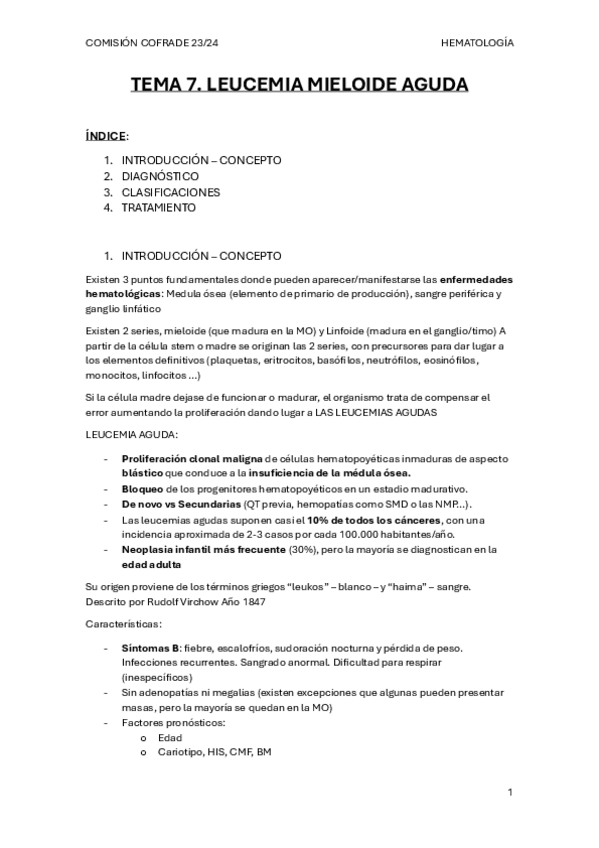 COMISIÓN COFRADE 23/24

HEMATOLOGÍA

TEMA 7. LEUCEMIA MIELOIDE AGUDA

ÍNDICE:

1. INTRODUCCIÓN – CONCEPTO
2. DIAGNÓSTICO
3. CLASIFICACIONES
4. TRATAMIENTO

1. INTRODUCCIÓN – CONCEPTO

Existen 3 puntos fundamentales donde pueden aparecer/manifestarse las enfermedades hematológicas: Medula ósea (elemento de primario de producción), sangre periférica y ganglio linfático

Existen 2 series, mieloide (que madura en la MO) y Linfoide (madura en el ganglio/timo) A partir de la célula stem o madre se originan las 2 series, con precursores para dar lugar a los elementos definitivos (plaquetas, eritrocitos, basófilos, neutrófilos, eosinófilos, monocitos, linfocitos …)

Si la célula madre dejase de funcionar o madurar, el organismo trata de compensar el error aumentando la proliferación dando lugar a LAS LEUCEMIAS AGUDAS

LEUCEMIA AGUDA:

- Proliferación clonal maligna de células hematopoyéticas inmaduras de aspecto blástico que conduce a la insuficiencia de la médula ósea.
- Bloqueo de los progenitores hematopoyéticos en un estadio madurativo.
- De novo vs Secundarias (QT previa, hemopatías como SMD o las NMP…).
- Las leucemias agudas suponen casi el 10% de todos los cánceres, con una incidencia aproximada de 2-3 casos por cada 100.000 habitantes/año.
- Neoplasia infantil más frecuente (30%), pero la mayoría se diagnostican en la edad adulta

Su origen proviene de los términos griegos "leukos" – blanco – y "haima" – sangre. Descrito por Rudolf Virchow Año 1847

Características:

- Síntomas B: fiebre, escalofríos, sudoración nocturna y pérdida de peso. Infecciones recurrentes. Sangrado anormal. Dificultad para respirar (inespecíficos)
- Sin adenopatías ni megalias (existen excepciones que algunas pueden presentar masas, pero la mayoría se quedan en la MO)
- Factores pronósticos:
  o Edad
  o Cariotipo, HIS, CMF, BM

1